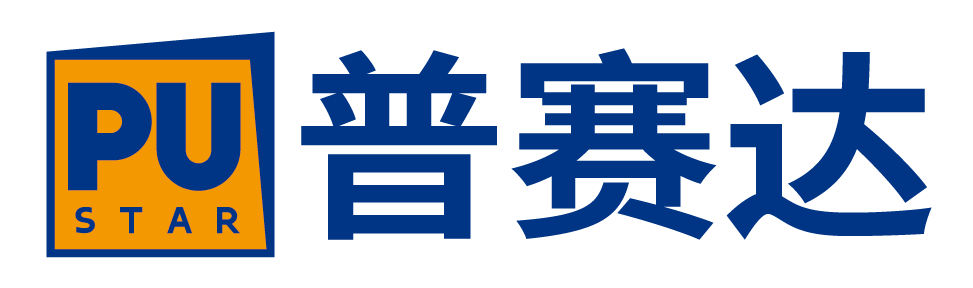 PU
STAR
普赛达